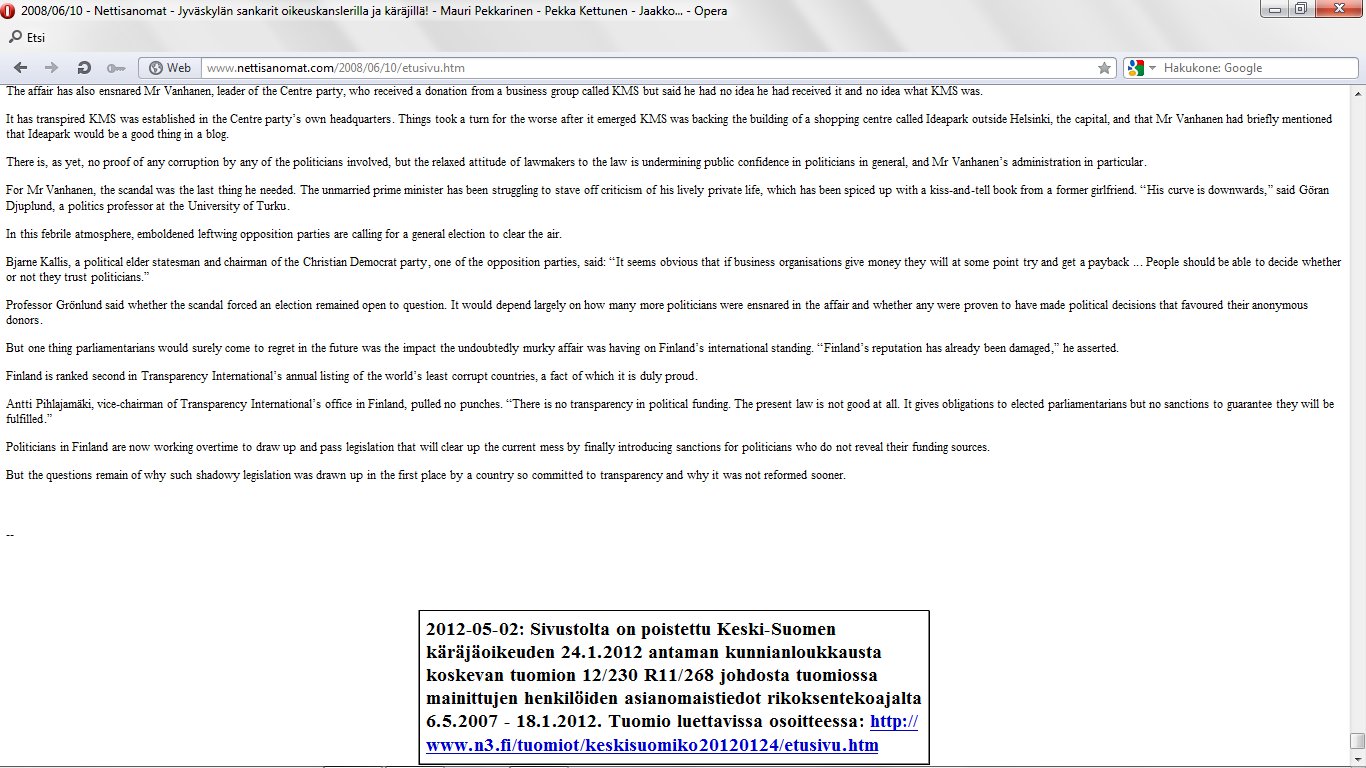 2008/06/10 - Nettisanomat - Jyväskylän sankarit oikeuskanslerilla ja käräjillä! - Mauri Pekkarinen - Pekka Kettunen - Jaakko... - Opera

Etsi

Web www.nettisanomat.com/2008/06/10/etusivu.htm

Hakukone: Google

The affair has also ensnared Mr Vanhanen, leader of the Centre party, who received a donation from a business group called KMS but said he had no idea he had received it and no idea what KMS was.

It has transpired KMS was established in the Centre party's own headquarters. Things took a turn for the worse after it emerged KMS was backing the building of a shopping centre called Ideapark outside Helsinki, the capital, and that Mr Vanhanen had briefly mentioned that Ideapark would be a good thing in a blog.

There is, as yet, no proof of any corruption by any of the politicians involved, but the relaxed attitude of lawmakers to the law is undermining public confidence in politicians in general, and Mr Vanhanen's administration in particular.

For Mr Vanhanen, the scandal was the last thing he needed. The unmarried prime minister has been struggling to stave off criticism of his lively private life, which has been spiced up with a kiss-and-tell book from a former girlfriend. "His curve is downwards," said Göran Djuplund, a politics professor at the University of Turku.

In this febrile atmosphere, emboldened leftwing opposition parties are calling for a general election to clear the air.

Bjarne Kallis, a political elder statesman and chairman of the Christian Democrat party, one of the opposition parties, said: "It seems obvious that if business organisations give money they will at some point try and get a payback ... People should be able to decide whether or not they trust politicians."

Professor Grönlund said whether the scandal forced an election remained open to question. It would depend largely on how many more politicians were ensnared in the affair and whether any were proven to have made political decisions that favoured their anonymous donors.

But one thing parliamentarians would surely come to regret in the future was the impact the undoubtedly murky affair was having on Finland's international standing. "Finland's reputation has already been damaged," he asserted.

Finland is ranked second in Transparency International's annual listing of the world's least corrupt countries, a fact of which it is duly proud.

Antti Pihlajamäki, vice-chairman of Transparency International's office in Finland, pulled no punches. "There is no transparency in political funding. The present law is not good at all. It gives obligations to elected parliamentarians but no sanctions to guarantee they will be fulfilled."

Politicians in Finland are now working overtime to draw up and pass legislation that will clear up the current mess by finally introducing sanctions for politicians who do not reveal their funding sources.

But the questions remain of why such shadowy legislation was drawn up in the first place by a country so committed to transparency and why it was not reformed sooner.

--

2012-05-02: Sivustolta on poistettu Keski-Suomen käräjäoikeuden 24.1.2012 antaman kunnianloukkausta koskevan tuomion 12/230 R11/268 johdosta tuomiossa mainittujen henkilöiden asianomaistiedot rikoksentekoajalta 6.5.2007 - 18.1.2012. Tuomio luettavissa osoitteessa: http://www.n3.fi/tuomiot/keskisuomiko20120124/etusivu.htm